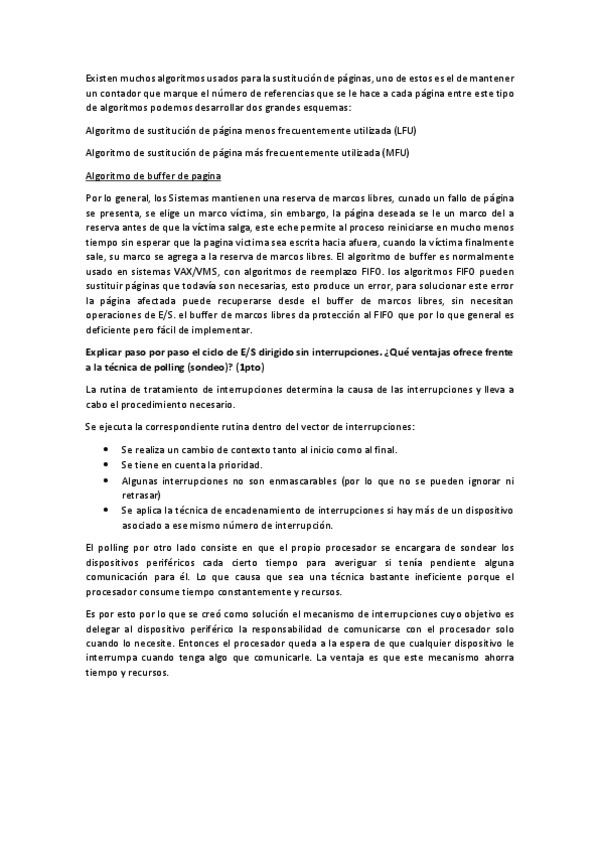 Existen muchos algoritmos usados para la sustitución de páginas, uno de estos es el de mantener un contador que marque el número de referencias que se le hace a cada página entre este tipo de algoritmos podemos desarrollar dos grandes esquemas:

Algoritmo de sustitución de página menos frecuentemente utilizada (LFU)

Algoritmo de sustitución de página más frecuentemente utilizada (MFU)

Algoritmo de buffer de pagina

Por lo general, los Sistemas mantienen una reserva de marcos libres, cunado un fallo de página se presenta, se elige un marco víctima, sin embargo, la página deseada se le un marco del a reserva antes de que la víctima salga, este eche permite al proceso reiniciarse en mucho menos tiempo sin esperar que la pagina victima sea escrita hacia afuera, cuando la víctima finalmente sale, su marco se agrega a la reserva de marcos libres. El algoritmo de buffer es normalmente usado en sistemas VAX/VMS, con algoritmos de reemplazo FIFO. los algoritmos FIFO pueden sustituir páginas que todavía son necesarias, esto produce un error, para solucionar este error la página afectada puede recuperarse desde el buffer de marcos libres, sin necesitan operaciones de E/S. el buffer de marcos libres da protección al FIFO que por lo que general es deficiente pero fácil de implementar.

Explicar paso por paso el ciclo de E/S dirigido sin interrupciones. ¿Qué ventajas ofrece frente a la técnica de polling (sondeo)? (1pto)

La rutina de tratamiento de interrupciones determina la causa de las interrupciones y lleva a cabo el procedimiento necesario.

Se ejecuta la correspondiente rutina dentro del vector de interrupciones:

• Se realiza un cambio de contexto tanto al inicio como al final.
• Se tiene en cuenta la prioridad.
• Algunas interrupciones no son enmascarables (por lo que no se pueden ignorar ni retrasar)
• Se aplica la técnica de encadenamiento de interrupciones si hay más de un dispositivo asociado a ese mismo número de interrupción.

El polling por otro lado consiste en que el propio procesador se encargara de sondear los dispositivos periféricos cada cierto tiempo para averiguar si tenía pendiente alguna comunicación para él. Lo que causa que sea una técnica bastante ineficiente porque el procesador consume tiempo constantemente y recursos.

Es por esto por lo que se creó como solución el mecanismo de interrupciones cuyo objetivo es delegar al dispositivo periférico la responsabilidad de comunicarse con el procesador solo cuando lo necesite. Entonces el procesador queda a la espera de que cualquier dispositivo le interrumpa cuando tenga algo que comunicarle. La ventaja es que este mecanismo ahorra tiempo y recursos.